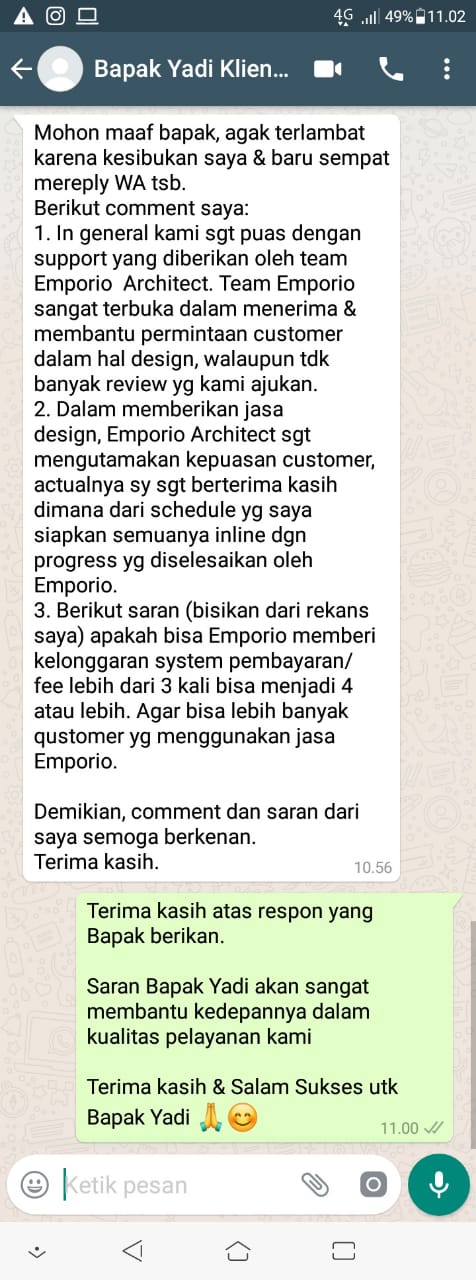 4G 49% 11.02

Bapak Yadi Klien...

Mohon maaf bapak, agak terlambat karena kesibukan saya & baru sempat mereply WA tsb.
Berikut comment saya:
1. In general kami sgt puas dengan support yang diberikan oleh team Emporio Architect. Team Emporio sangat terbuka dalam menerima & membantu permintaan customer dalam hal design, walaupun tdk banyak review yg kami ajukan.
2. Dalam memberikan jasa design, Emporio Architect sgt mengutamakan kepuasan customer, actualnya sy sgt berterima kasih dimana dari schedule yg saya siapkan semuanya inline dgn progress yg diselesaikan oleh Emporio.
3. Berikut saran (bisikan dari rekans saya) apakah bisa Emporio memberi kelonggaran system pembayaran/ fee lebih dari 3 kali bisa menjadi 4 atau lebih. Agar bisa lebih banyak qustomer yg menggunakan jasa Emporio.

Demikian, comment dan saran dari saya semoga berkenan.
Terima kasih.
10.56

Terima kasih atas respon yang Bapak berikan.

Saran Bapak Yadi akan sangat membantu kedepannya dalam kualitas pelayanan kami

Terima kasih & Salam Sukses utk Bapak Yadi 🙏😊
11.00

Ketik pesan